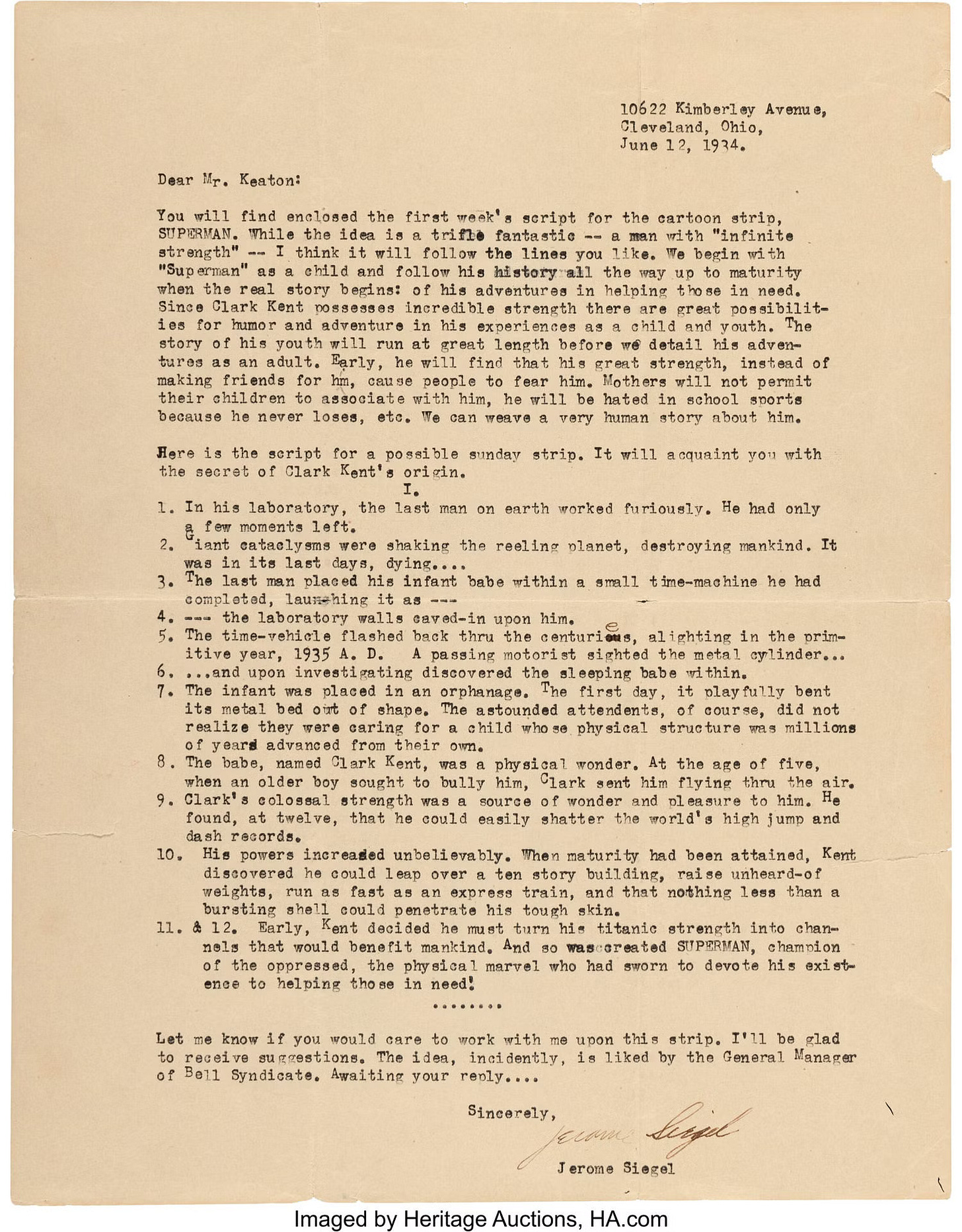 10622 Kimberley Avenue,
Cleveland, Ohio,
June 12, 1934.

Dear Mr. Keaton:

You will find enclosed the first week's script for the cartoon strip, SUPERMAN. While the idea is a trifle fantastic -- a man with "infinite strength" -- I think it will follow the lines you like. We begin with "Superman" as a child and follow his history all the way up to maturity when the real story begins: of his adventures in helping those in need. Since Clark Kent possesses incredible strength there are great possibilities for humor and adventure in his experiences as a child and youth. The story of his youth will run at great length before we detail his adventures as an adult. Early, he will find that his great strength, instead of making friends for hm, cause people to fear him. Mothers will not permit their children to associate with him, he will be hated in school sports because he never loses, etc. We can weave a very human story about him.

Here is the script for a possible sunday strip. It will acquaint you with the secret of Clark Kent's origin.

I.

1. In his laboratory, the last man on earth worked furiously. He had only a few moments left.
2. Giant cataclysms were shaking the reeling planet, destroying mankind. It was in its last days, dying....
3. The last man placed his infant babe within a small time-machine he had completed, launching it as ---
4. --- the laboratory walls caved-in upon him.
5. The time-vehicle flashed back thru the centuries, alighting in the primitive year, 1935 A. D. A passing motorist sighted the metal cylinder...
6. ...and upon investigating discovered the sleeping babe within.
7. The infant was placed in an orphanage. The first day, it playfully bent its metal bed out of shape. The astounded attendents, of course, did not realize they were caring for a child whose physical structure was millions of years advanced from their own.
8. The babe, named Clark Kent, was a physical wonder. At the age of five, when an older boy sought to bully him, Clark sent him flying thru the air.
9. Clark's colossal strength was a source of wonder and pleasure to him. He found, at twelve, that he could easily shatter the world's high jump and dash records.
10. His powers increased unbelievably. When maturity had been attained, Kent discovered he could leap over a ten story building, raise unheard-of weights, run as fast as an express train, and that nothing less than a bursting shell could penetrate his tough skin.
11. & 12. Early, Kent decided he must turn his titanic strength into channels that would benefit mankind. And so was created SUPERMAN, champion of the oppressed, the physical marvel who had sworn to devote his existence to helping those in need!

........

Let me know if you would care to work with me upon this strip. I'll be glad to receive suggestions. The idea, incidently, is liked by the General Manager of Bell Syndicate. Awaiting your reply....

Sincerely,
Jerome Siegel
Jerome Siegel

Imaged by Heritage Auctions, HA.com